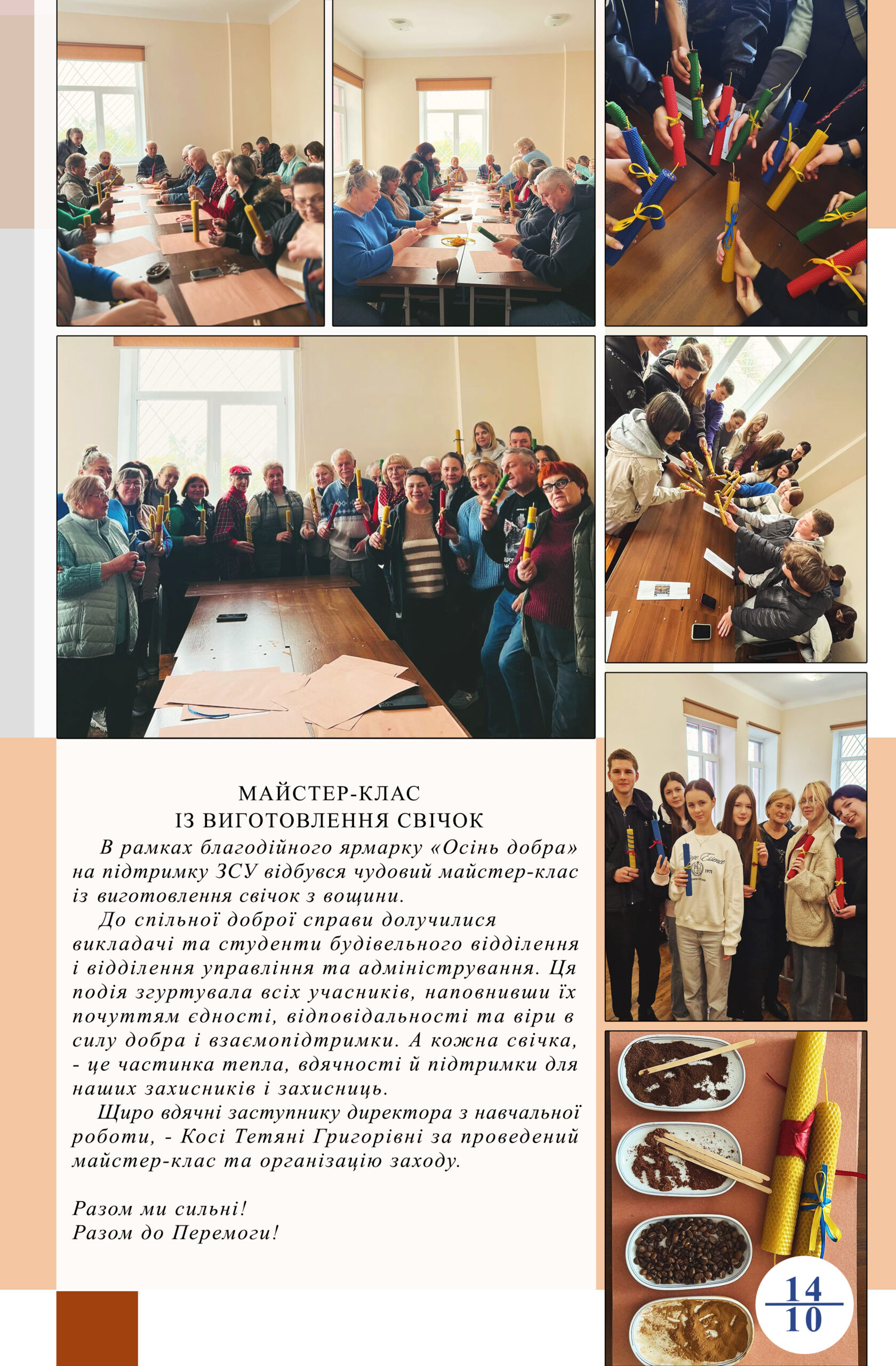 МАЙСТЕР-КЛАС
ІЗ ВИГОТОВЛЕННЯ СВІЧОК

В рамках благодійного ярмарку «Осінь добра» на підтримку ЗСУ відбувся чудовий майстер-клас із виготовлення свічок з вощини.

До спільної доброї справи долучилися викладачі та студенти будівельного відділення і відділення управління та адміністрування. Ця подія згуртувала всіх учасників, наповнивши їх почуттям єдності, відповідальності та віри в силу добра і взаємопідтримки. А кожна свічка, - це частинка тепла, вдячності й підтримки для наших захисників і захисниць.

Щиро вдячні заступнику директора з навчальної роботи, - Косі Тетяні Григорівні за проведений майстер-клас та організацію заходу.

Разом ми сильні!
Разом до Перемоги!

14
10